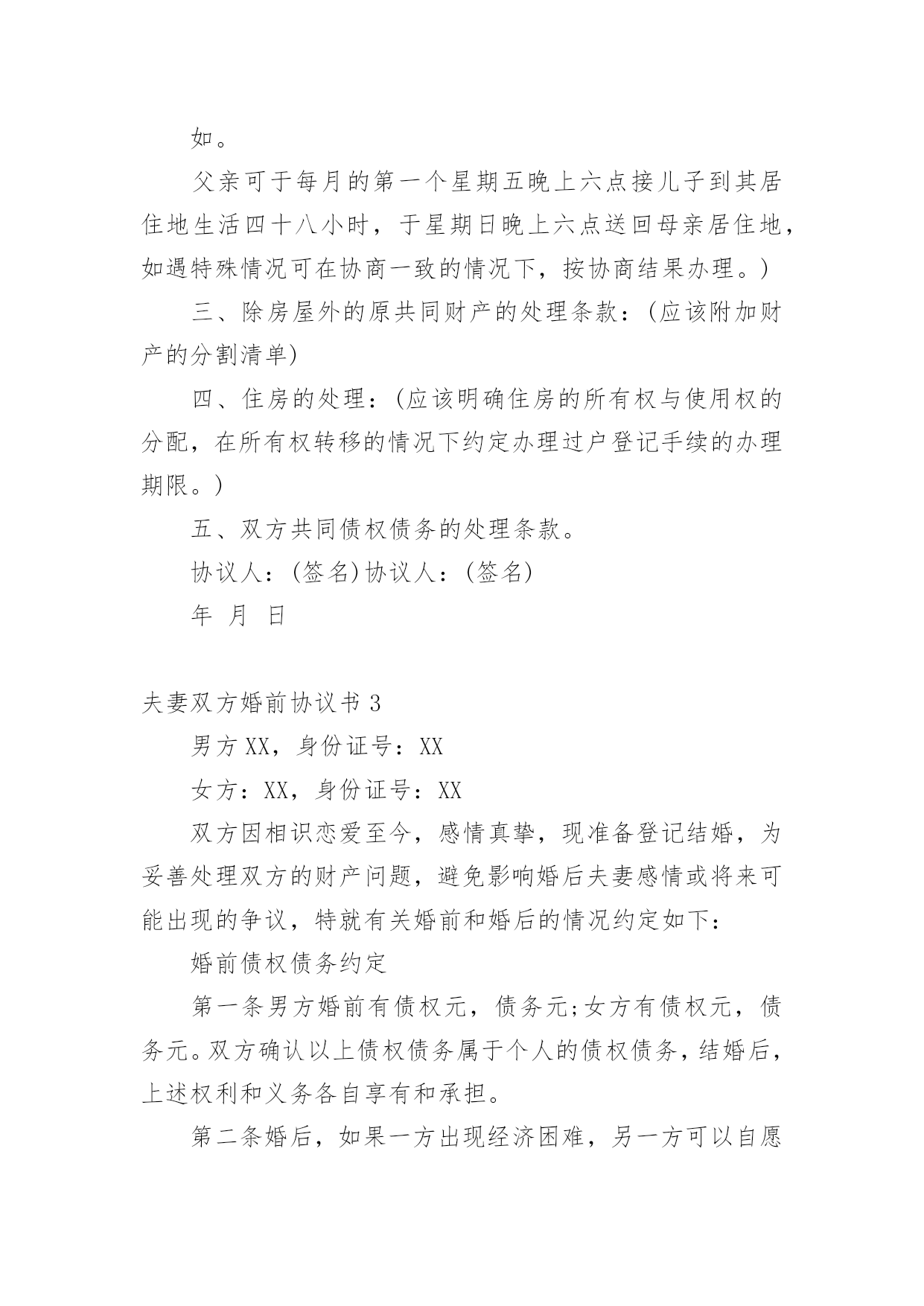 如。

父亲可于每月的第一个星期五晚上六点接儿子到其居住地生活四十八小时，于星期日晚上六点送回母亲居住地，如遇特殊情况可在协商一致的情况下，按协商结果办理。)

三、除房屋外的原共同财产的处理条款：(应该附加财产的分割清单)

四、住房的处理：(应该明确住房的所有权与使用权的分配，在所有权转移的情况下约定办理过户登记手续的办理期限。)

五、双方共同债权债务的处理条款。

协议人：(签名)协议人：(签名)

年 月 日

夫妻双方婚前协议书 3

男方 XX，身份证号：XX

女方：XX，身份证号：XX

双方因相识恋爱至今，感情真挚，现准备登记结婚，为妥善处理双方的财产问题，避免影响婚后夫妻感情或将来可能出现的争议，特就有关婚前和婚后的情况约定如下：

婚前债权债务约定

第一条男方婚前有债权元，债务元;女方有债权元，债务元。双方确认以上债权债务属于个人的债权债务，结婚后，上述权利和义务各自享有和承担。

第二条婚后，如果一方出现经济困难，另一方可以自愿